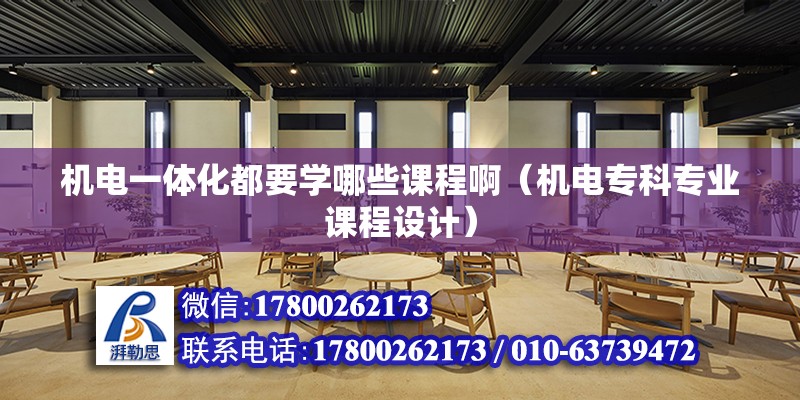 机电一体化都要学哪些课程啊（机电专科专业课程设计）

湃勒思

微信：17800262173

联系电话：17800262173 / 010-63739472